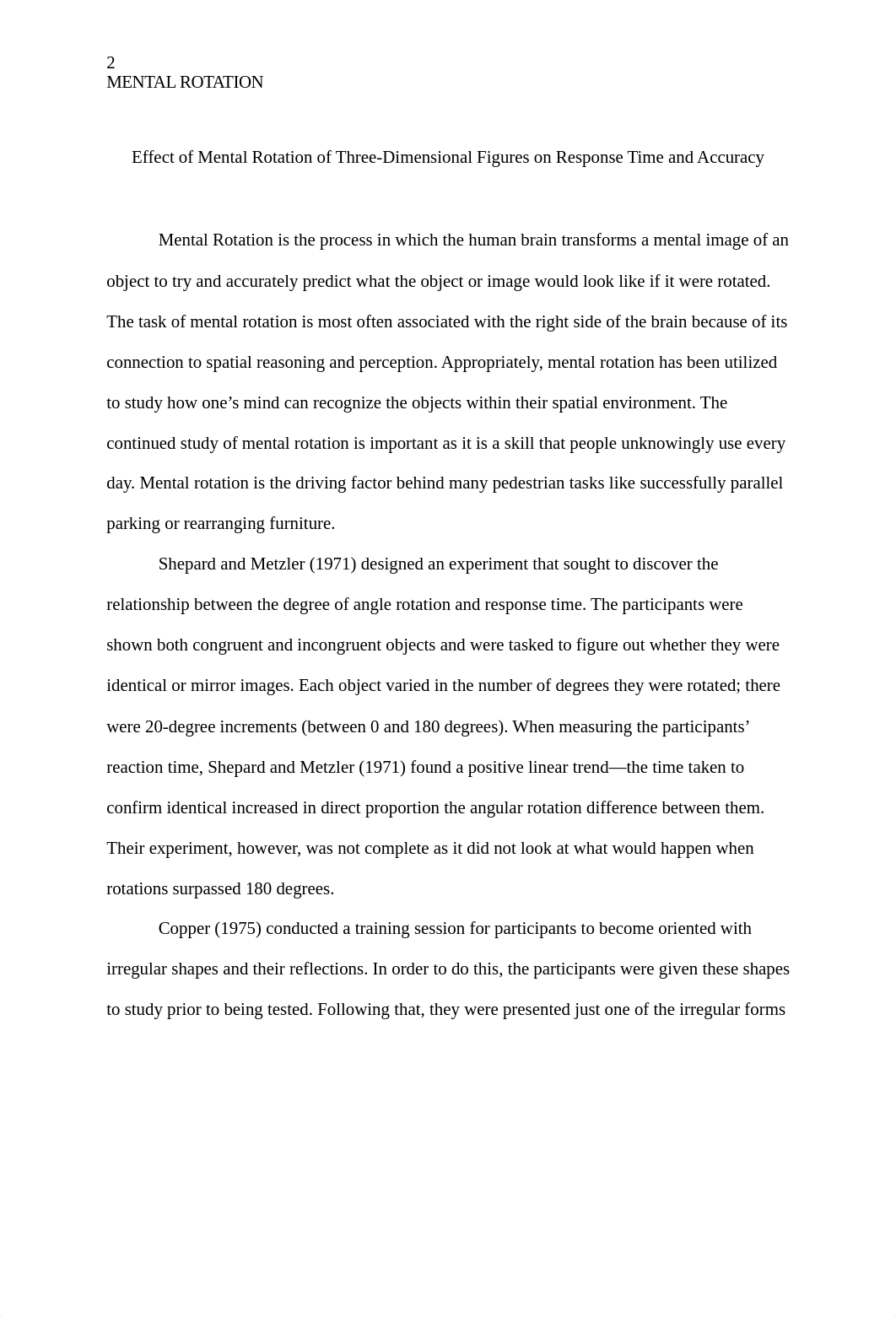 2
MENTAL ROTATION

Effect of Mental Rotation of Three-Dimensional Figures on Response Time and Accuracy

Mental Rotation is the process in which the human brain transforms a mental image of an object to try and accurately predict what the object or image would look like if it were rotated. The task of mental rotation is most often associated with the right side of the brain because of its connection to spatial reasoning and perception. Appropriately, mental rotation has been utilized to study how one’s mind can recognize the objects within their spatial environment. The continued study of mental rotation is important as it is a skill that people unknowingly use every day. Mental rotation is the driving factor behind many pedestrian tasks like successfully parallel parking or rearranging furniture.

Shepard and Metzler (1971) designed an experiment that sought to discover the relationship between the degree of angle rotation and response time. The participants were shown both congruent and incongruent objects and were tasked to figure out whether they were identical or mirror images. Each object varied in the number of degrees they were rotated; there were 20-degree increments (between 0 and 180 degrees). When measuring the participants’ reaction time, Shepard and Metzler (1971) found a positive linear trend—the time taken to confirm identical increased in direct proportion the angular rotation difference between them. Their experiment, however, was not complete as it did not look at what would happen when rotations surpassed 180 degrees.

Copper (1975) conducted a training session for participants to become oriented with irregular shapes and their reflections. In order to do this, the participants were given these shapes to study prior to being tested. Following that, they were presented just one of the irregular forms